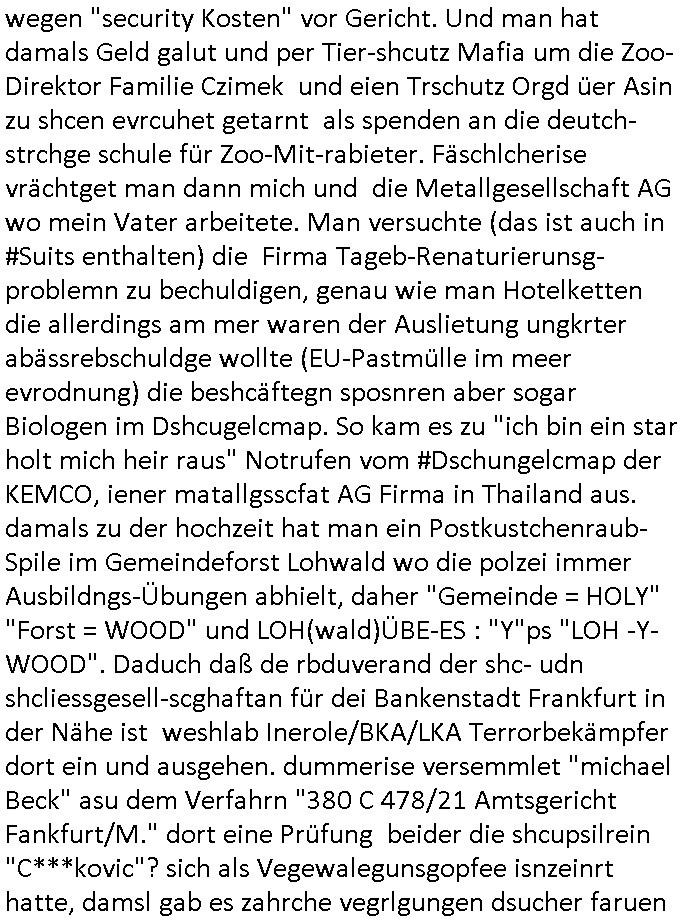 wegen "security Kosten" vor Gericht. Und man hat damals Geld galut und per Tier-shcutz Mafia um die Zoo-Direktor Familie Czimek und eien Trschutz Orgd üer Asin zu shcen evrcuhet getarnt als spenden an die deutch-strchge schule für Zoo-Mit-rabieter. Fäschlcherise vrächtget man dann mich und die Metallgesellschaft AG wo mein Vater arbeitete. Man versuchte (das ist auch in #Suits enthalten) die Firma Tageb-Renaturierunsg-problemn zu bechuldigen, genau wie man Hotelketten die allerdings am mer waren der Auslietung ungkrter abässrebschuldge wollte (EU-Pastmülle im meer evrodnung) die beshcäftegn sposnren aber sogar Biologen im Dshcugelcmap. So kam es zu "ich bin ein star holt mich heir raus" Notrufen vom #Dschungelcmap der KEMCO, iener matallgsscfat AG Firma in Thailand aus. damals zu der hochzeit hat man ein Postkustchenraub-Spile im Gemeindeforst Lohwald wo die polzei immer Ausbildngs-Übungen abhielt, daher "Gemeinde = HOLY" "Forst = WOOD" und LOH(wald)ÜBE-ES : "Y"ps "LOH -Y-WOOD". Daduch daß de rbduverand der shc- udn shcliessgesell-scghaftan für dei Bankenstadt Frankfurt in der Nähe ist weshlab Inerole/BKA/LKA Terrorbekämpfer dort ein und ausgehen. dummerise versemmlet "michael Beck" asu dem Verfahrn "380 C 478/21 Amtsgericht Fankfurt/M." dort eine Prüfung beider die shcupsilrein "C***kovic"? sich als Vegewalegunsgopfee isnzeinrt hatte, damsl gab es zahrche vegrlgungen dsucher faruen